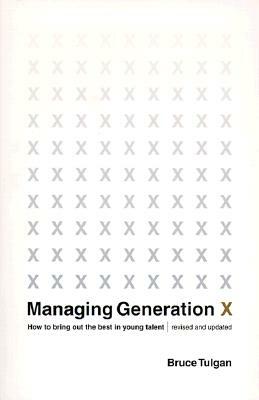 Managing Generation X

How to bring out the best in young talent | revised and updated

Bruce Tulgan